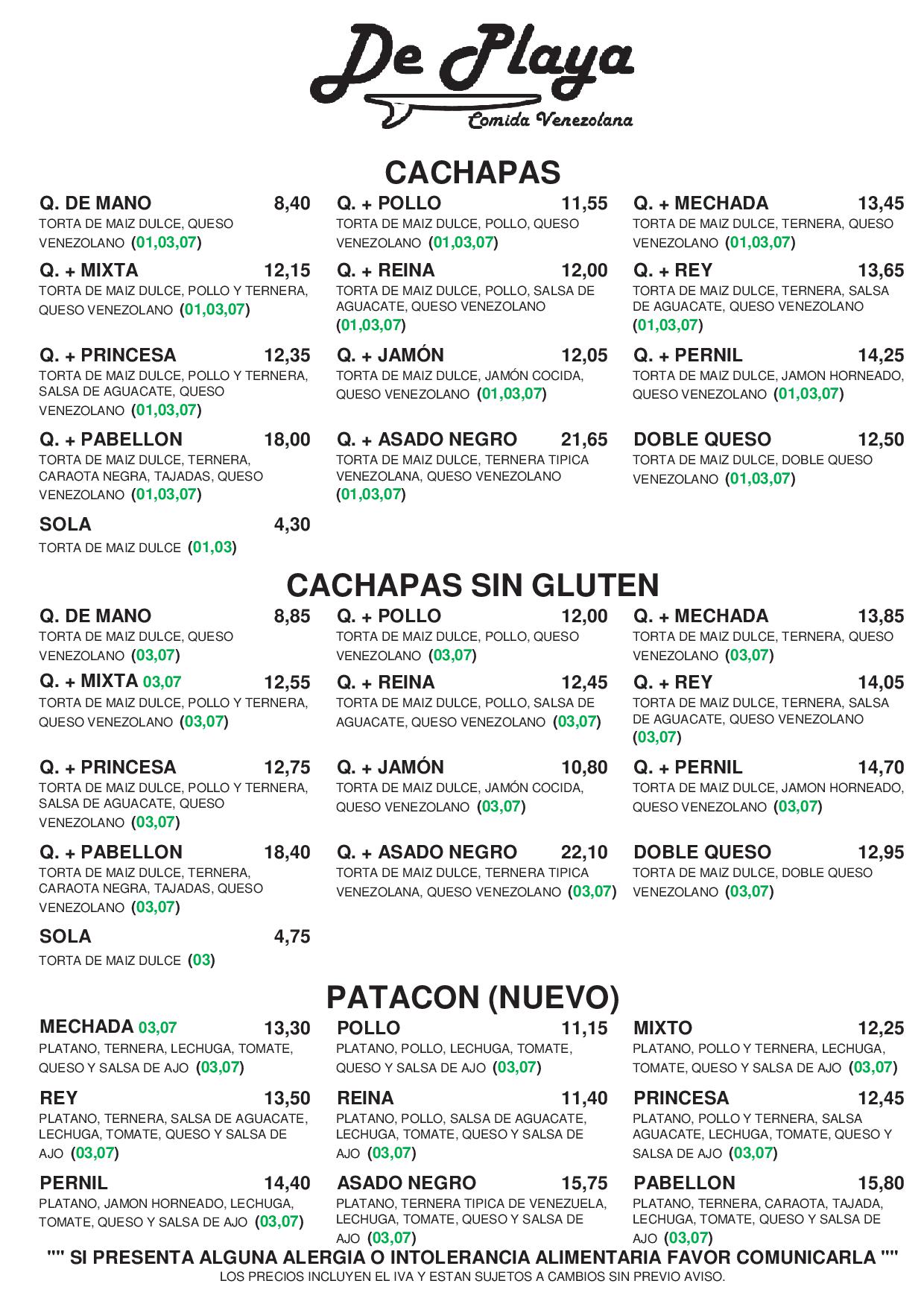 De Playa
Comida Venezolana

CACHAPAS

Q. DE MANO 8,40
TORTA DE MAIZ DULCE, QUESO VENEZOLANO (01,03,07)

Q. + MIXTA 12,15
TORTA DE MAIZ DULCE, POLLO Y TERNERA, QUESO VENEZOLANO (01,03,07)

Q. + PRINCESA 12,35
TORTA DE MAIZ DULCE, POLLO Y TERNERA, SALSA DE AGUACATE, QUESO VENEZOLANO (01,03,07)

Q. + PABELLON 18,00
TORTA DE MAIZ DULCE, TERNERA, CARAOTA NEGRA, TAJADAS, QUESO VENEZOLANO (01,03,07)

SOLA 4,30
TORTA DE MAIZ DULCE (01,03)

Q. + POLLO 11,55
TORTA DE MAIZ DULCE, POLLO, QUESO VENEZOLANO (01,03,07)

Q. + REINA 12,00
TORTA DE MAIZ DULCE, POLLO, SALSA DE AGUACATE, QUESO VENEZOLANO (01,03,07)

Q. + JAMÓN 12,05
TORTA DE MAIZ DULCE, JAMÓN COCIDA, QUESO VENEZOLANO (01,03,07)

Q. + ASADO NEGRO 21,65
TORTA DE MAIZ DULCE, TERNERA TIPICA VENEZOLANA, QUESO VENEZOLANO (01,03,07)

Q. + MECHADA 13,45
TORTA DE MAIZ DULCE, TERNERA, QUESO VENEZOLANO (01,03,07)

Q. + REY 13,65
TORTA DE MAIZ DULCE, TERNERA, SALSA DE AGUACATE, QUESO VENEZOLANO (01,03,07)

Q. + PERNIL 14,25
TORTA DE MAIZ DULCE, JAMON HORNEADO, QUESO VENEZOLANO (01,03,07)

DOBLE QUESO 12,50
TORTA DE MAIZ DULCE, DOBLE QUESO VENEZOLANO (01,03,07)

CACHAPAS SIN GLUTEN

Q. DE MANO 8,85
TORTA DE MAIZ DULCE, QUESO VENEZOLANO (03,07)

Q. + MIXTA 03,07 12,55
TORTA DE MAIZ DULCE, POLLO Y TERNERA, QUESO VENEZOLANO (03,07)

Q. + PRINCESA 12,75
TORTA DE MAIZ DULCE, POLLO Y TERNERA, SALSA DE AGUACATE, QUESO VENEZOLANO (03,07)

Q. + PABELLON 18,40
TORTA DE MAIZ DULCE, TERNERA, CARAOTA NEGRA, TAJADAS, QUESO VENEZOLANO (03,07)

SOLA 4,75
TORTA DE MAIZ DULCE (03)

Q. + POLLO 12,00
TORTA DE MAIZ DULCE, POLLO, QUESO VENEZOLANO (03,07)

Q. + REINA 12,45
TORTA DE MAIZ DULCE, POLLO, SALSA DE AGUACATE, QUESO VENEZOLANO (03,07)

Q. + JAMÓN 10,80
TORTA DE MAIZ DULCE, JAMÓN COCIDA, QUESO VENEZOLANO (03,07)

Q. + ASADO NEGRO 22,10
TORTA DE MAIZ DULCE, TERNERA TIPICA VENEZOLANA, QUESO VENEZOLANO (03,07)

Q. + MECHADA 13,85
TORTA DE MAIZ DULCE, TERNERA, QUESO VENEZOLANO (03,07)

Q. + REY 14,05
TORTA DE MAIZ DULCE, TERNERA, SALSA DE AGUACATE, QUESO VENEZOLANO (03,07)

Q. + PERNIL 14,70
TORTA DE MAIZ DULCE, JAMON HORNEADO, QUESO VENEZOLANO (03,07)

DOBLE QUESO 12,95
TORTA DE MAIZ DULCE, DOBLE QUESO VENEZOLANO (03,07)

PATACON (NUEVO)

MECHADA 03,07 13,30
PLATANO, TERNERA, LECHUGA, TOMATE, QUESO Y SALSA DE AJO (03,07)

REY 13,50
PLATANO, TERNERA, SALSA DE AGUACATE, LECHUGA, TOMATE, QUESO Y SALSA DE AJO (03,07)

PERNIL 14,40
PLATANO, JAMON HORNEADO, LECHUGA, TOMATE, QUESO Y SALSA DE AJO (03,07)

POLLO 11,15
PLATANO, POLLO, LECHUGA, TOMATE, QUESO Y SALSA DE AJO (03,07)

REINA 11,40
PLATANO, POLLO, SALSA DE AGUACATE, LECHUGA, TOMATE, QUESO Y SALSA DE AJO (03,07)

ASADO NEGRO 15,75
PLATANO, TERNERA TIPICA DE VENEZUELA, LECHUGA, TOMATE, QUESO Y SALSA DE AJO (03,07)

MIXTO 12,25
PLATANO, POLLO Y TERNERA, LECHUGA, TOMATE, QUESO Y SALSA DE AJO (03,07)

PRINCESA 12,45
PLATANO, POLLO Y TERNERA, SALSA AGUACATE, LECHUGA, TOMATE, QUESO Y SALSA DE AJO (03,07)

PABELLON 15,80
PLATANO, TERNERA, CARAOTA, TAJADA, LECHUGA, TOMATE, QUESO Y SALSA DE AJO (03,07)

"" SI PRESENTA ALGUNA ALERGIA O INTOLERANCIA ALIMENTARIA FAVOR COMUNICARLA ""
LOS PRECIOS INCLUYEN EL IVA Y ESTAN SUJETOS A CAMBIOS SIN PREVIO AVISO.